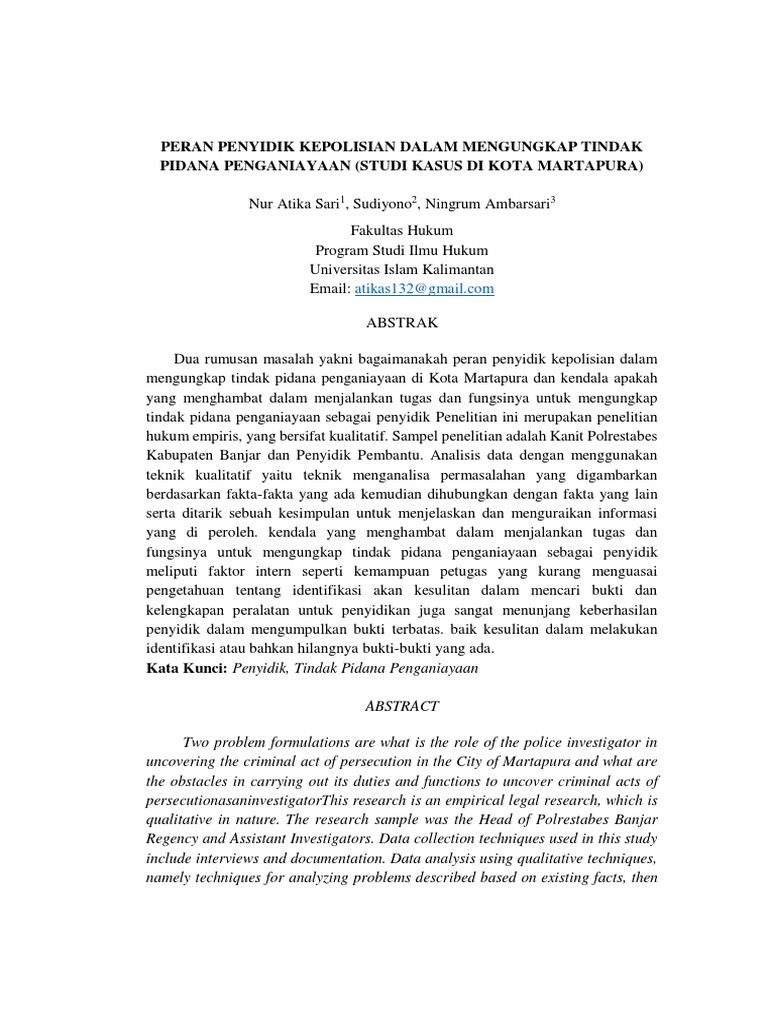 PERAN PENYIDIK KEPOLISIAN DALAM MENGUNGKAP TINDAK PIDANA PENGANIAYAAN (STUDI KASUS DI KOTA MARTAPURA)

Nur Atika Sari$^1$, Sudiyono$^2$, Ningrum Ambarsari$^3$

Fakultas Hukum
Program Studi Ilmu Hukum
Universitas Islam Kalimantan
Email: atikas132@gmail.com

ABSTRAK

Dua rumusan masalah yakni bagaimanakah peran penyidik kepolisian dalam mengungkap tindak pidana penganiayaan di Kota Martapura dan kendala apakah yang menghambat dalam menjalankan tugas dan fungsinya untuk mengungkap tindak pidana penganiayaan sebagai penyidik Penelitian ini merupakan penelitian hukum empiris, yang bersifat kualitatif. Sampel penelitian adalah Kanit Polrestabes Kabupaten Banjar dan Penyidik Pembantu. Analisis data dengan menggunakan teknik kualitatif yaitu teknik menganalisa permasalahan yang digambarkan berdasarkan fakta-fakta yang ada kemudian dihubungkan dengan fakta yang lain serta ditarik sebuah kesimpulan untuk menjelaskan dan menguraikan informasi yang di peroleh. kendala yang menghambat dalam menjalankan tugas dan fungsinya untuk mengungkap tindak pidana penganiayaan sebagai penyidik meliputi faktor intern seperti kemampuan petugas yang kurang menguasai pengetahuan tentang identifikasi akan kesulitan dalam mencari bukti dan kelengkapan peralatan untuk penyidikan juga sangat menunjang keberhasilan penyidik dalam mengumpulkan bukti terbatas. baik kesulitan dalam melakukan identifikasi atau bahkan hilangnya bukti-bukti yang ada.
Kata Kunci: Penyidik, Tindak Pidana Penganiayaan

ABSTRACT

Two problem formulations are what is the role of the police investigator in uncovering the criminal act of persecution in the City of Martapura and what are the obstacles in carrying out its duties and functions to uncover criminal acts of persecutionasaninvestigatorThis research is an empirical legal research, which is qualitative in nature. The research sample was the Head of Polrestabes Banjar Regency and Assistant Investigators. Data collection techniques used in this study include interviews and documentation. Data analysis using qualitative techniques, namely techniques for analyzing problems described based on existing facts, then